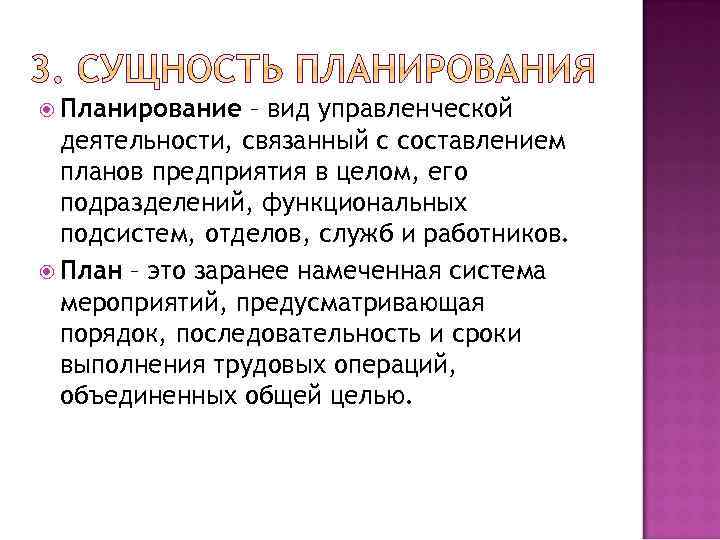 3. СУЩНОСТЬ ПЛАНИРОВАНИЯ

Планирование – вид управленческой деятельности, связанный с составлением планов предприятия в целом, его подразделений, функциональных подсистем, отделов, служб и работников.

План – это заранее намеченная система мероприятий, предусматривающая порядок, последовательность и сроки выполнения трудовых операций, объединенных общей целью.